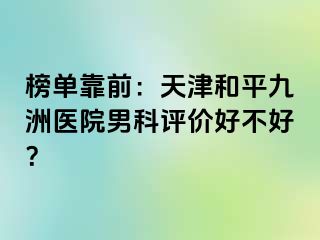 榜单靠前：天津和平九洲医院男科评价好不好？